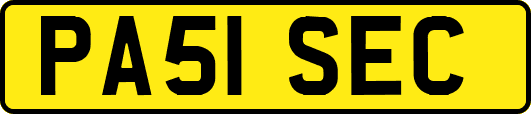 PA51 SEC